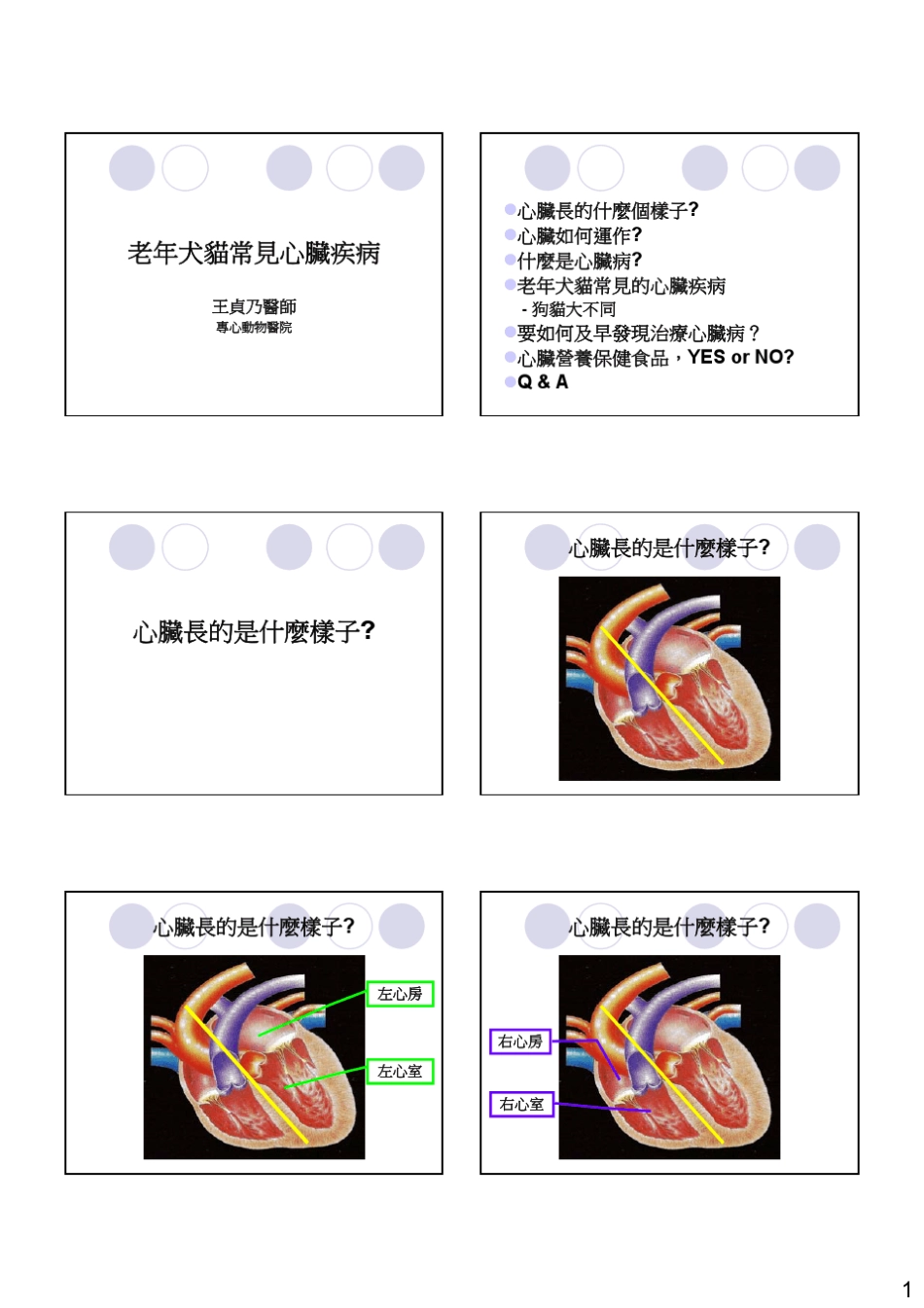 老年犬貓常見心臟疾病

王貞乃醫師
專心動物醫院

心臟長的什麼個樣子?
心臟如何運作?
什麼是心臟病?
老年犬貓常見的心臟疾病
- 狗貓大不同
要如何及早發現治療心臟病？
心臟營養保健食品，YES or NO?
Q & A

心臟長的是什麼樣子?

心臟長的是什麼樣子?

心臟長的是什麼樣子?

左心房

左心室

心臟長的是什麼樣子?

右心房

右心室

1